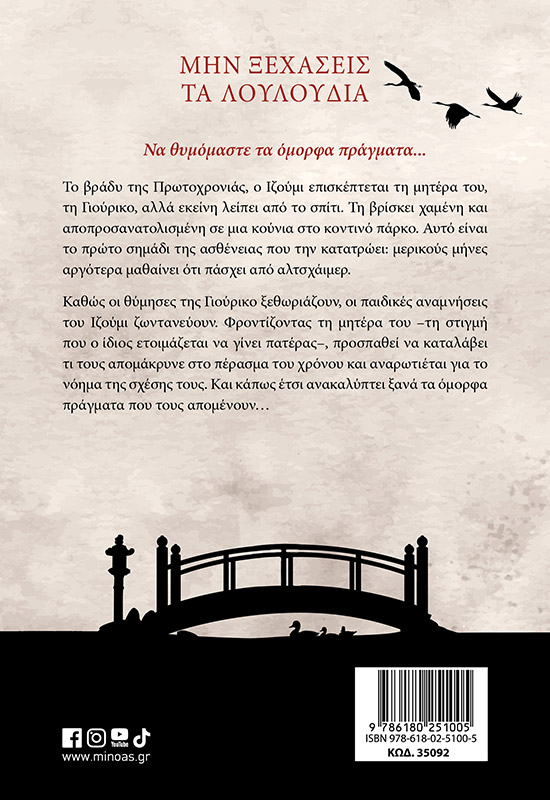 ΜΗΝ ΞΕΧΑΣΕΙΣ
ΤΑ ΛΟΥΛΟΥΔΙΑ

Να θυμόμαστε τα όμορφα πράγματα…

Το βράδυ της Πρωτοχρονιάς, ο Ιζούμι επισκέπτεται τη μητέρα του, τη Γιούρικο, αλλά εκείνη λείπει από το σπίτι. Τη βρίσκει χαμένη και αποπροσανατολισμένη σε μια κούνια στο κοντινό πάρκο. Αυτό είναι το πρώτο σημάδι της ασθένειας που την κατατρώει: μερικούς μήνες αργότερα μαθαίνει ότι πάσχει από αλτσχάιμερ.

Καθώς οι θύμησες της Γιούρικο ξεθωριάζουν, οι παιδικές αναμνήσεις του Ιζούμι ζωντανεύουν. Φροντίζοντας τη μητέρα του –τη στιγμή που ο ίδιος ετοιμάζεται να γίνει πατέρας–, προσπαθεί να καταλάβει τι τους απομάκρυνε στο πέρασμα του χρόνου και αναρωτιέται για το νόημα της σχέσης τους. Και κάπως έτσι ανακαλύπτει ξανά τα όμορφα πράγματα που τους απομένουν…

YouTube
www.minoas.gr

9 786180 251005
ISBN 978-618-02-5100-5
ΚΩΔ. 35092